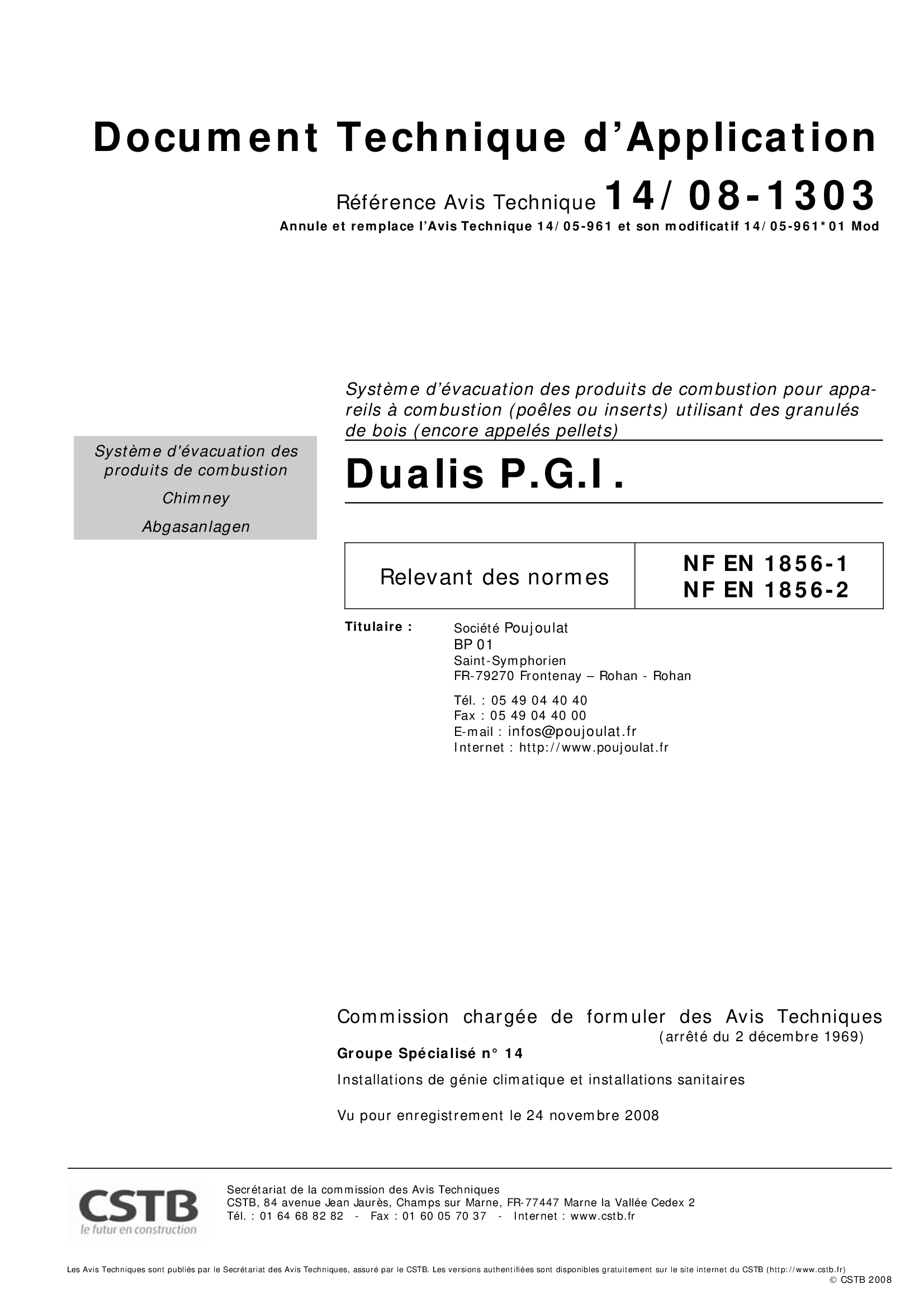 Document Technique d'Application

Référence Avis Technique 14/08-1303

Annule et remplace l'Avis Technique 14/05-961 et son modificatif 14/05-961*01 Mod

Système d'évacuation des produits de combustion

Chimney

Abgasanlagen

Système d'évacuation des produits de combustion pour appareils à combustion (poêles ou inserts) utilisant des granulés de bois (encore appelés pellets)

Dualis P.G.I.

| Relevant des normes | NF EN 1856-1 NF EN 1856-2 |
|---|---|

Titulaire : Société Poujoulat
BP 01
Saint-Symphorien
FR-79270 Frontenay – Rohan - Rohan

Tél. : 05 49 04 40 40
Fax : 05 49 04 40 00
E-mail : infos@poujoulat.fr
Internet : http://www.poujoulat.fr

Commission chargée de formuler des Avis Techniques
(arrêté du 2 décembre 1969)
Groupe Spécialisé n° 14

Installations de génie climatique et installations sanitaires

Vu pour enregistrement le 24 novembre 2008

CSTB
le futur en construction

Secrétariat de la commission des Avis Techniques
CSTB, 84 avenue Jean Jaurès, Champs sur Marne, FR-77447 Marne la Vallée Cedex 2
Tél. : 01 64 68 82 82 - Fax : 01 60 05 70 37 - Internet : www.cstb.fr

Les Avis Techniques sont publiés par le Secrétariat des Avis Techniques, assuré par le CSTB. Les versions authentifiées sont disponibles gratuitement sur le site internet du CSTB (http://www.cstb.fr)
© CSTB 2008